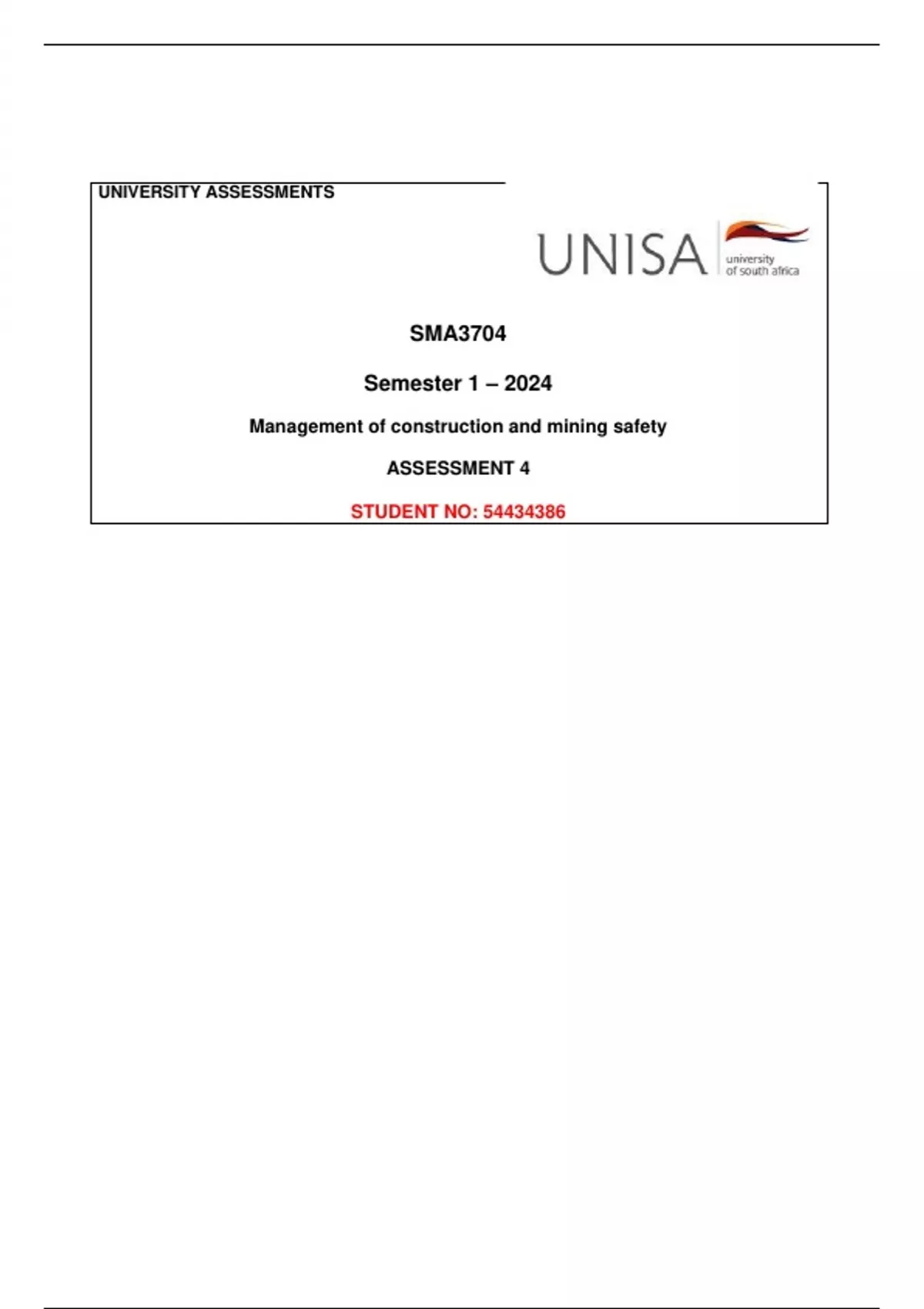 UNIVERSITY ASSESSMENTS

UNISA
university
of south africa

SMA3704

Semester 1 – 2024

Management of construction and mining safety

ASSESSMENT 4

STUDENT NO: 54434386